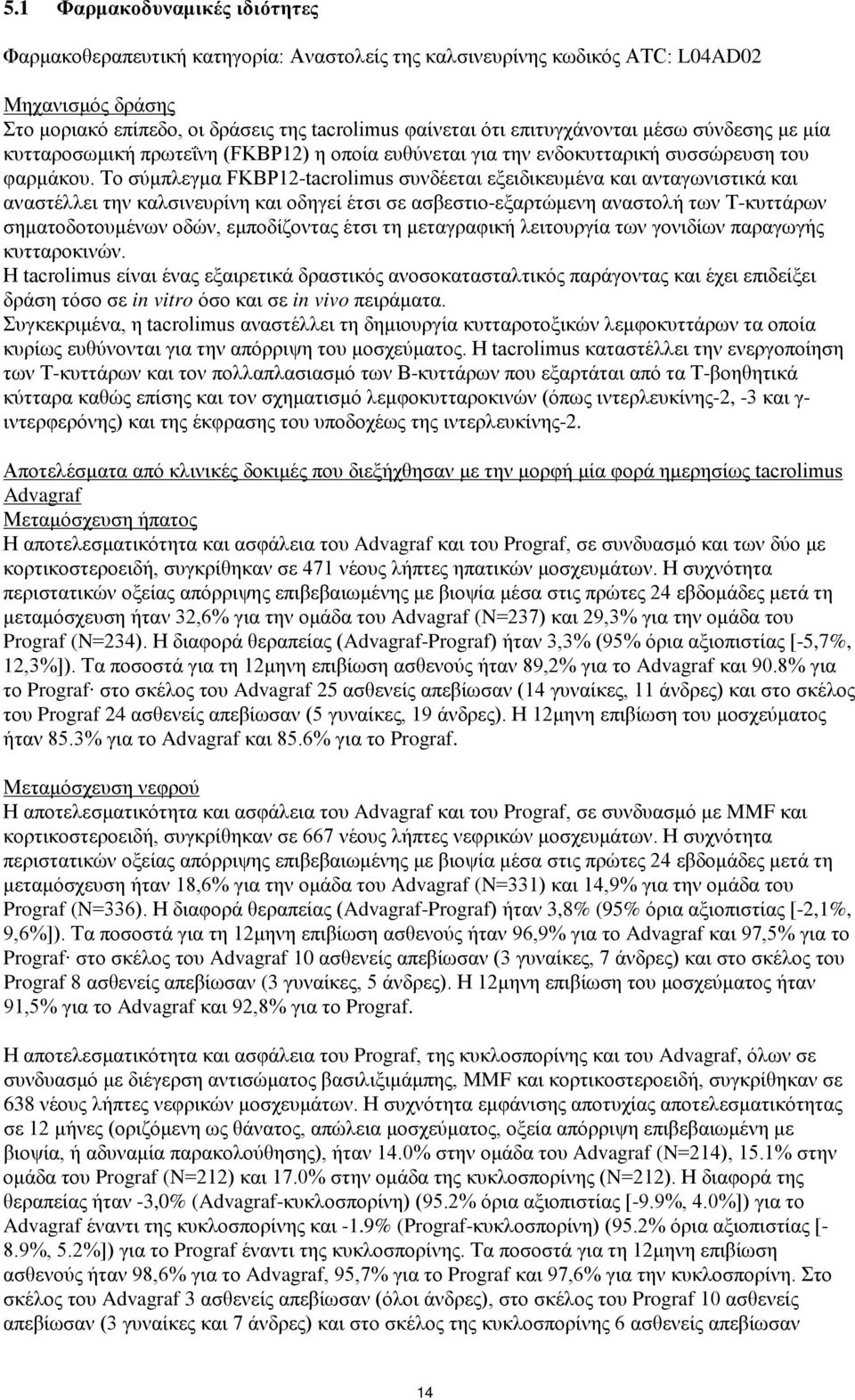 5.1 Φαρμακοδυναμικές ιδιότητες

Φαρμακοθεραπευτική κατηγορία: Αναστολείς της καλσινευρίνης κωδικός ATC: L04AD02

Μηχανισμός δράσης
Στο μοριακό επίπεδο, οι δράσεις της tacrolimus φαίνεται ότι επιτυγχάνονται μέσω σύνδεσης με μία κυτταροσωμική πρωτεΐνη (FKBP12) η οποία ευθύνεται για την ενδοκυτταρική συσσώρευση του φαρμάκου. Το σύμπλεγμα FKBP12-tacrolimus συνδέεται εξειδικευμένα και ανταγωνιστικά και αναστέλλει την καλσινευρίνη και οδηγεί έτσι σε ασβεστιο-εξαρτώμενη αναστολή των Τ-κυττάρων σηματοδοτουμένων οδών, εμποδίζοντας έτσι τη μεταγραφική λειτουργία των γονιδίων παραγωγής κυτταροκινών.
Η tacrolimus είναι ένας εξαιρετικά δραστικός ανοσοκατασταλτικός παράγοντας και έχει επιδείξει δράση τόσο σε in vitro όσο και σε in vivo πειράματα.
Συγκεκριμένα, η tacrolimus αναστέλλει τη δημιουργία κυτταροτοξικών λεμφοκυττάρων τα οποία κυρίως ευθύνονται για την απόρριψη του μοσχεύματος. Η tacrolimus καταστέλλει την ενεργοποίηση των Τ-κυττάρων και τον πολλαπλασιασμό των Β-κυττάρων που εξαρτάται από τα Τ-βοηθητικά κύτταρα καθώς επίσης και τον σχηματισμό λεμφοκυτταροκινών (όπως ιντερλευκίνης-2, -3 και γ-ιντερφερόνης) και της έκφρασης του υποδοχέως της ιντερλευκίνης-2.

Αποτελέσματα από κλινικές δοκιμές που διεξήχθησαν με την μορφή μία φορά ημερησίως tacrolimus Advagraf
Μεταμόσχευση ήπατος
Η αποτελεσματικότητα και ασφάλεια του Advagraf και του Prograf, σε συνδυασμό και των δύο με κορτικοστεροειδή, συγκρίθηκαν σε 471 νέους λήπτες ηπατικών μοσχευμάτων. Η συχνότητα περιστατικών οξείας απόρριψης επιβεβαιωμένης με βιοψία μέσα στις πρώτες 24 εβδομάδες μετά τη μεταμόσχευση ήταν 32,6% για την ομάδα του Advagraf (N=237) και 29,3% για την ομάδα του Prograf (N=234). Η διαφορά θεραπείας (Advagraf-Prograf) ήταν 3,3% (95% όρια αξιοπιστίας [-5,7%, 12,3%]). Τα ποσοστά για τη 12μηνη επιβίωση ασθενούς ήταν 89,2% για το Advagraf και 90.8% για το Prograf· στο σκέλος του Advagraf 25 ασθενείς απεβίωσαν (14 γυναίκες, 11 άνδρες) και στο σκέλος του Prograf 24 ασθενείς απεβίωσαν (5 γυναίκες, 19 άνδρες). Η 12μηνη επιβίωση του μοσχεύματος ήταν 85.3% για το Advagraf και 85.6% για το Prograf.

Μεταμόσχευση νεφρού
Η αποτελεσματικότητα και ασφάλεια του Advagraf και του Prograf, σε συνδυασμό με MMF και κορτικοστεροειδή, συγκρίθηκαν σε 667 νέους λήπτες νεφρικών μοσχευμάτων. Η συχνότητα περιστατικών οξείας απόρριψης επιβεβαιωμένης με βιοψία μέσα στις πρώτες 24 εβδομάδες μετά τη μεταμόσχευση ήταν 18,6% για την ομάδα του Advagraf (N=331) και 14,9% για την ομάδα του Prograf (N=336). Η διαφορά θεραπείας (Advagraf-Prograf) ήταν 3,8% (95% όρια αξιοπιστίας [-2,1%, 9,6%]). Τα ποσοστά για τη 12μηνη επιβίωση ασθενούς ήταν 96,9% για το Advagraf και 97,5% για το Prograf· στο σκέλος του Advagraf 10 ασθενείς απεβίωσαν (3 γυναίκες, 7 άνδρες) και στο σκέλος του Prograf 8 ασθενείς απεβίωσαν (3 γυναίκες, 5 άνδρες). Η 12μηνη επιβίωση του μοσχεύματος ήταν 91,5% για το Advagraf και 92,8% για το Prograf.

Η αποτελεσματικότητα και ασφάλεια του Prograf, της κυκλοσπορίνης και του Advagraf, όλων σε συνδυασμό με διέγερση αντισώματος βασιλιξιμάμπης, MMF και κορτικοστεροειδή, συγκρίθηκαν σε 638 νέους λήπτες νεφρικών μοσχευμάτων. Η συχνότητα εμφάνισης αποτυχίας αποτελεσματικότητας σε 12 μήνες (οριζόμενη ως θάνατος, απώλεια μοσχεύματος, οξεία απόρριψη επιβεβαιωμένη με βιοψία, ή αδυναμία παρακολούθησης), ήταν 14.0% στην ομάδα του Advagraf (N=214), 15.1% στην ομάδα του Prograf (N=212) και 17.0% στην ομάδα της κυκλοσπορίνης (N=212). Η διαφορά της θεραπείας ήταν -3,0% (Advagraf-κυκλοσπορίνη) (95.2% όρια αξιοπιστίας [-9.9%, 4.0%]) για το Advagraf έναντι της κυκλοσπορίνης και -1.9% (Prograf-κυκλοσπορίνη) (95.2% όρια αξιοπιστίας [-8.9%, 5.2%]) για το Prograf έναντι της κυκλοσπορίνης. Τα ποσοστά για τη 12μηνη επιβίωση ασθενούς ήταν 98,6% για το Advagraf, 95,7% για το Prograf και 97,6% για την κυκλοσπορίνη. Στο σκέλος του Advagraf 3 ασθενείς απεβίωσαν (όλοι άνδρες), στο σκέλος του Prograf 10 ασθενείς απεβίωσαν (3 γυναίκες και 7 άνδρες) και στο σκέλος της κυκλοσπορίνης 6 ασθενείς απεβίωσαν

14